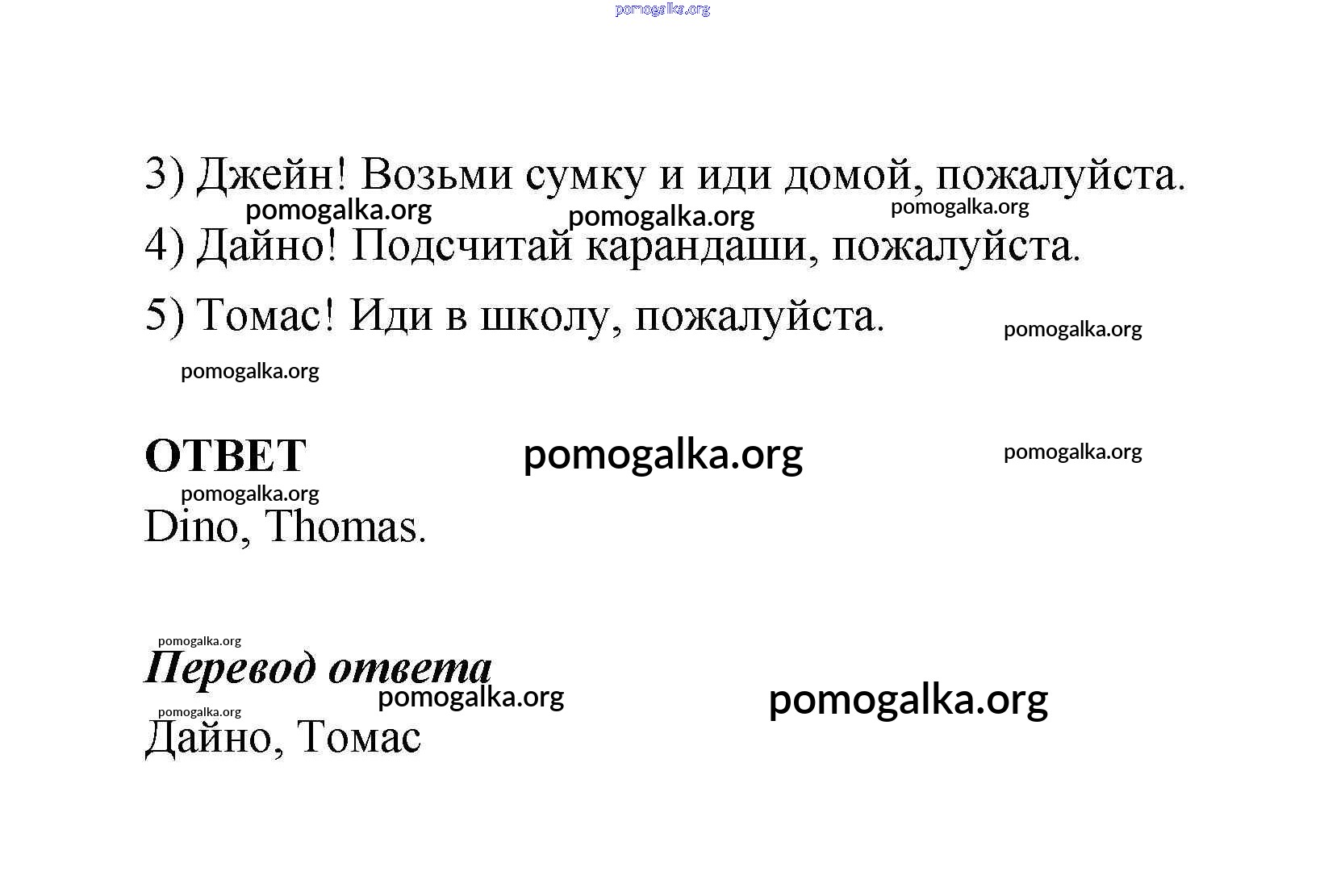 pomogalka.org

3) Джейн! Возьми сумку и иди домой, пожалуйста.

pomogalka.org pomogalka.org pomogalka.org

4) Дайно! Подсчитай карандаши, пожалуйста.

5) Томас! Иди в школу, пожалуйста.

pomogalka.org

pomogalka.org

ОТВЕТ

pomogalka.org pomogalka.org

pomogalka.org

Dino, Thomas.

pomogalka.org

Перевод ответа

pomogalka.org pomogalka.org

pomogalka.org

Дайно, Томас